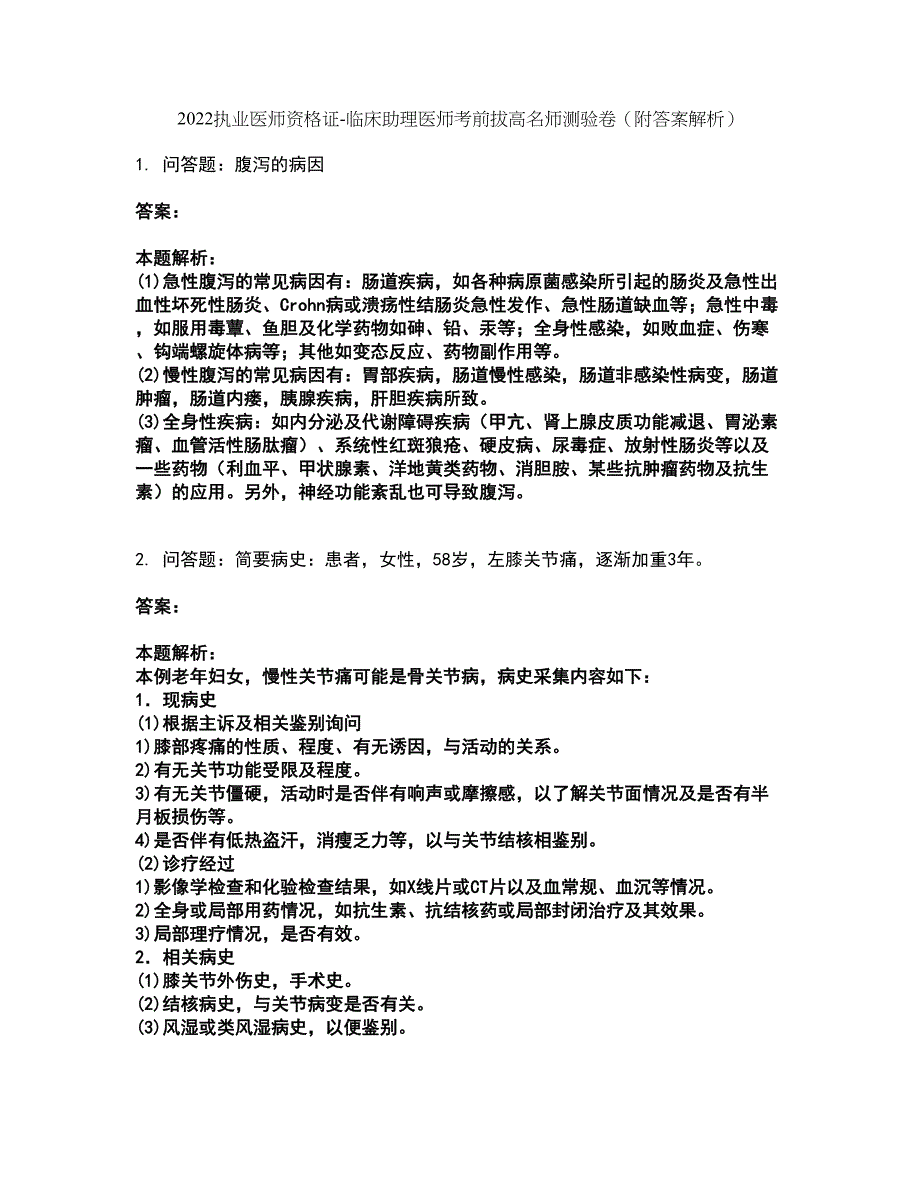 2022执业医师资格证-临床助理医师考前拔高名师测验卷（附答案解析）

1. 问答题：腹泻的病因

答案：

本题解析：
(1)急性腹泻的常见病因有：肠道疾病，如各种病原菌感染所引起的肠炎及急性出血性坏死性肠炎、Crohn病或溃疡性结肠炎急性发作、急性肠道缺血等；急性中毒，如服用毒蕈、鱼胆及化学药物如砷、铅、汞等；全身性感染，如败血症、伤寒、钩端螺旋体病等；其他如变态反应、药物副作用等。
(2)慢性腹泻的常见病因有：胃部疾病，肠道慢性感染，肠道非感染性病变，肠道肿瘤，肠道内瘘，胰腺疾病，肝胆疾病所致。
(3)全身性疾病：如内分泌及代谢障碍疾病（甲亢、肾上腺皮质功能减退、胃泌素瘤、血管活性肠肽瘤）、系统性红斑狼疮、硬皮病、尿毒症、放射性肠炎等以及一些药物（利血平、甲状腺素、洋地黄类药物、消胆胺、某些抗肿瘤药物及抗生素）的应用。另外，神经功能紊乱也可导致腹泻。

2. 问答题：简要病史：患者，女性，58岁，左膝关节痛，逐渐加重3年。

答案：

本题解析：
本例老年妇女，慢性关节痛可能是骨关节病，病史采集内容如下：
1．现病史
(1)根据主诉及相关鉴别询问
1)膝部疼痛的性质、程度、有无诱因，与活动的关系。
2)有无关节功能受限及程度。
3)有无关节僵硬，活动时是否伴有响声或摩擦感，以了解关节面情况及是否有半月板损伤等。
4)是否伴有低热盗汗，消瘦乏力等，以与关节结核相鉴别。
(2)诊疗经过
1)影像学检查和化验检查结果，如X线片或CT片以及血常规、血沉等情况。
2)全身或局部用药情况，如抗生素、抗结核药或局部封闭治疗及其效果。
3)局部理疗情况，是否有效。
2．相关病史
(1)膝关节外伤史，手术史。
(2)结核病史，与关节病变是否有关。
(3)风湿或类风湿病史，以便鉴别。